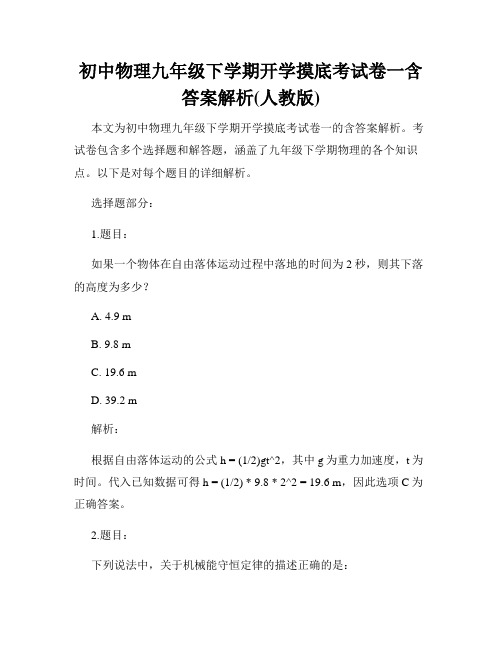 初中物理九年级下学期开学摸底考试卷一含答案解析(人教版)

本文为初中物理九年级下学期开学摸底考试卷一的含答案解析。考试卷包含多个选择题和解答题，涵盖了九年级下学期物理的各个知识点。以下是对每个题目的详细解析。

选择题部分：

1.题目：

如果一个物体在自由落体运动过程中落地的时间为 2 秒，则其下落的高度为多少？

A. 4.9 m

B. 9.8 m

C. 19.6 m

D. 39.2 m

解析：

根据自由落体运动的公式 h = (1/2)gt^2，其中 g 为重力加速度，t 为时间。代入已知数据可得 h = (1/2) * 9.8 * 2^2 = 19.6 m，因此选项 C 为正确答案。

2.题目：

下列说法中，关于机械能守恒定律的描述正确的是：